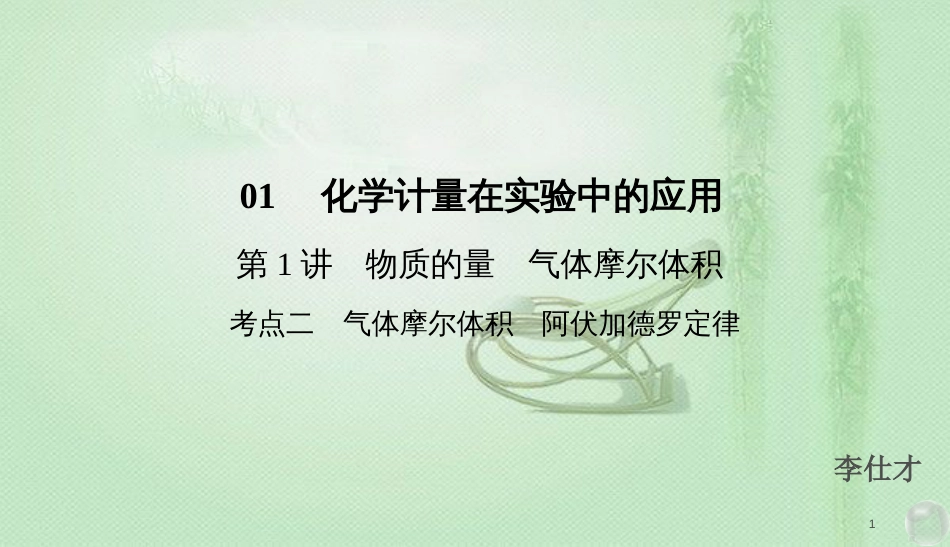 01　化学计量在实验中的应用

第 1 讲　物质的量　气体摩尔体积

考点二　气体摩尔体积　阿伏加德罗定律

李仕才

1